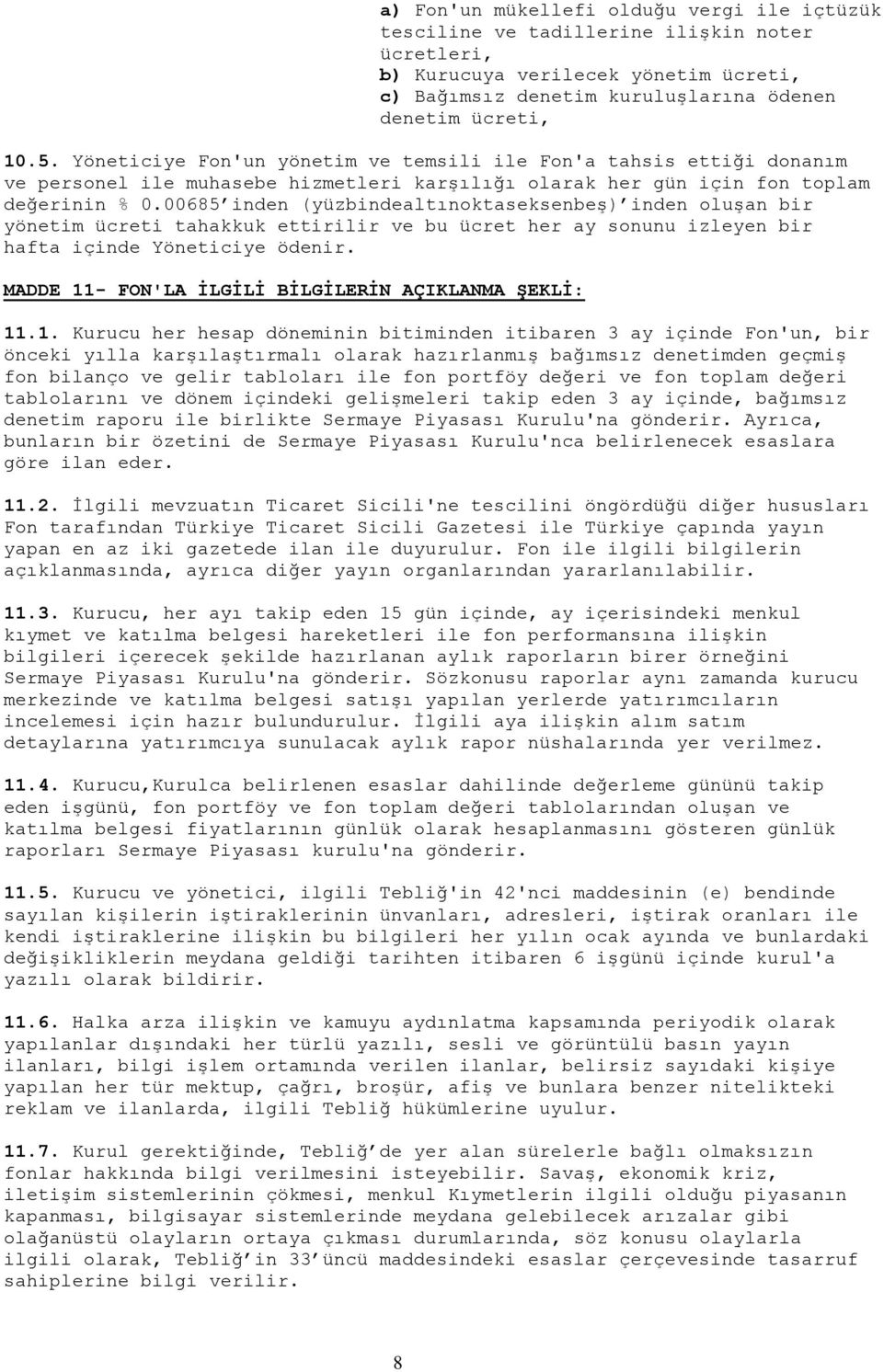 a) Fon'un mükellefi olduğu vergi ile içtüzük tesciline ve tadillerine ilişkin noter ücretleri,
b) Kurucuya verilecek yönetim ücreti,
c) Bağımsız denetim kuruluşlarına ödenen denetim ücreti,

10.5. Yöneticiye Fon'un yönetim ve temsili ile Fon'a tahsis ettiği donanım ve personel ile muhasebe hizmetleri karşılığı olarak her gün için fon toplam değerinin % 0.00685'inden (yüzbindealtınoktaseksenbeş)'inden oluşan bir yönetim ücreti tahakkuk ettirilir ve bu ücret her ay sonunu izleyen bir hafta içinde Yöneticiye ödenir.

MADDE 11- FON'LA İLGİLİ BİLGİLERİN AÇIKLANMA ŞEKLİ:

11.1. Kurucu her hesap döneminin bitiminden itibaren 3 ay içinde Fon'un, bir önceki yılla karşılaştırmalı olarak hazırlanmış bağımsız denetimden geçmiş fon bilanço ve gelir tabloları ile fon portföy değeri ve fon toplam değeri tablolarını ve dönem içindeki gelişmeleri takip eden 3 ay içinde, bağımsız denetim raporu ile birlikte Sermaye Piyasası Kurulu'na gönderir. Ayrıca, bunların bir özetini de Sermaye Piyasası Kurulu'nca belirlenecek esaslara göre ilan eder.

11.2. İlgili mevzuatın Ticaret Sicili'ne tescilini öngördüğü diğer hususları Fon tarafından Türkiye Ticaret Sicili Gazetesi ile Türkiye çapında yayın yapan en az iki gazetede ilan ile duyurulur. Fon ile ilgili bilgilerin açıklanmasında, ayrıca diğer yayın organlarından yararlanılabilir.

11.3. Kurucu, her ayı takip eden 15 gün içinde, ay içerisindeki menkul kıymet ve katılma belgesi hareketleri ile fon performansına ilişkin bilgileri içerecek şekilde hazırlanan aylık raporların birer örneğini Sermaye Piyasası Kurulu'na gönderir. Sözkonusu raporlar aynı zamanda kurucu merkezinde ve katılma belgesi satışı yapılan yerlerde yatırımcıların incelemesi için hazır bulundurulur. İlgili aya ilişkin alım satım detaylarına yatırımcıya sunulacak aylık rapor nüshalarında yer verilmez.

11.4. Kurucu,Kurulca belirlenen esaslar dahilinde değerleme gününü takip eden işgünü, fon portföy ve fon toplam değeri tablolarından oluşan ve katılma belgesi fiyatlarının günlük olarak hesaplanmasını gösteren günlük raporları Sermaye Piyasası kurulu'na gönderir.

11.5. Kurucu ve yönetici, ilgili Tebliğ'in 42'nci maddesinin (e) bendinde sayılan kişilerin iştiraklerinin ünvanları, adresleri, iştirak oranları ile kendi iştiraklerine ilişkin bu bilgileri her yılın ocak ayında ve bunlardaki değişikliklerin meydana geldiği tarihten itibaren 6 işgünü içinde kurul'a yazılı olarak bildirir.

11.6. Halka arza ilişkin ve kamuyu aydınlatma kapsamında periyodik olarak yapılanlar dışındaki her türlü yazılı, sesli ve görüntülü basın yayın ilanları, bilgi işlem ortamında verilen ilanlar, belirsiz sayıdaki kişiye yapılan her tür mektup, çağrı, broşür, afiş ve bunlara benzer nitelikteki reklam ve ilanlarda, ilgili Tebliğ hükümlerine uyulur.

11.7. Kurul gerektiğinde, Tebliğ'de yer alan sürelerle bağlı olmaksızın fonlar hakkında bilgi verilmesini isteyebilir. Savaş, ekonomik kriz, iletişim sistemlerinin çökmesi, menkul Kıymetlerin ilgili olduğu piyasanın kapanması, bilgisayar sistemlerinde meydana gelebilecek arızalar gibi olağanüstü olayların ortaya çıkması durumlarında, söz konusu olaylarla ilgili olarak, Tebliğ'in 33'üncü maddesindeki esaslar çerçevesinde tasarruf sahiplerine bilgi verilir.

8